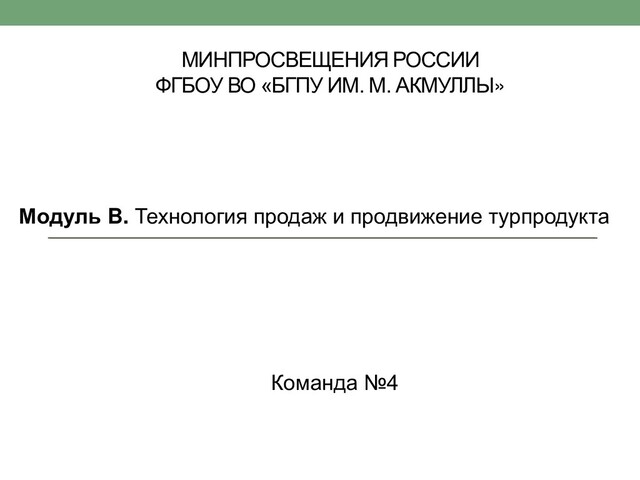 МИНПРОСВЕЩЕНИЯ РОССИИ
ФГБОУ ВО «БГПУ ИМ. М. АКМУЛЛЫ»

Модуль В. Технология продаж и продвижение турпродукта

Команда №4